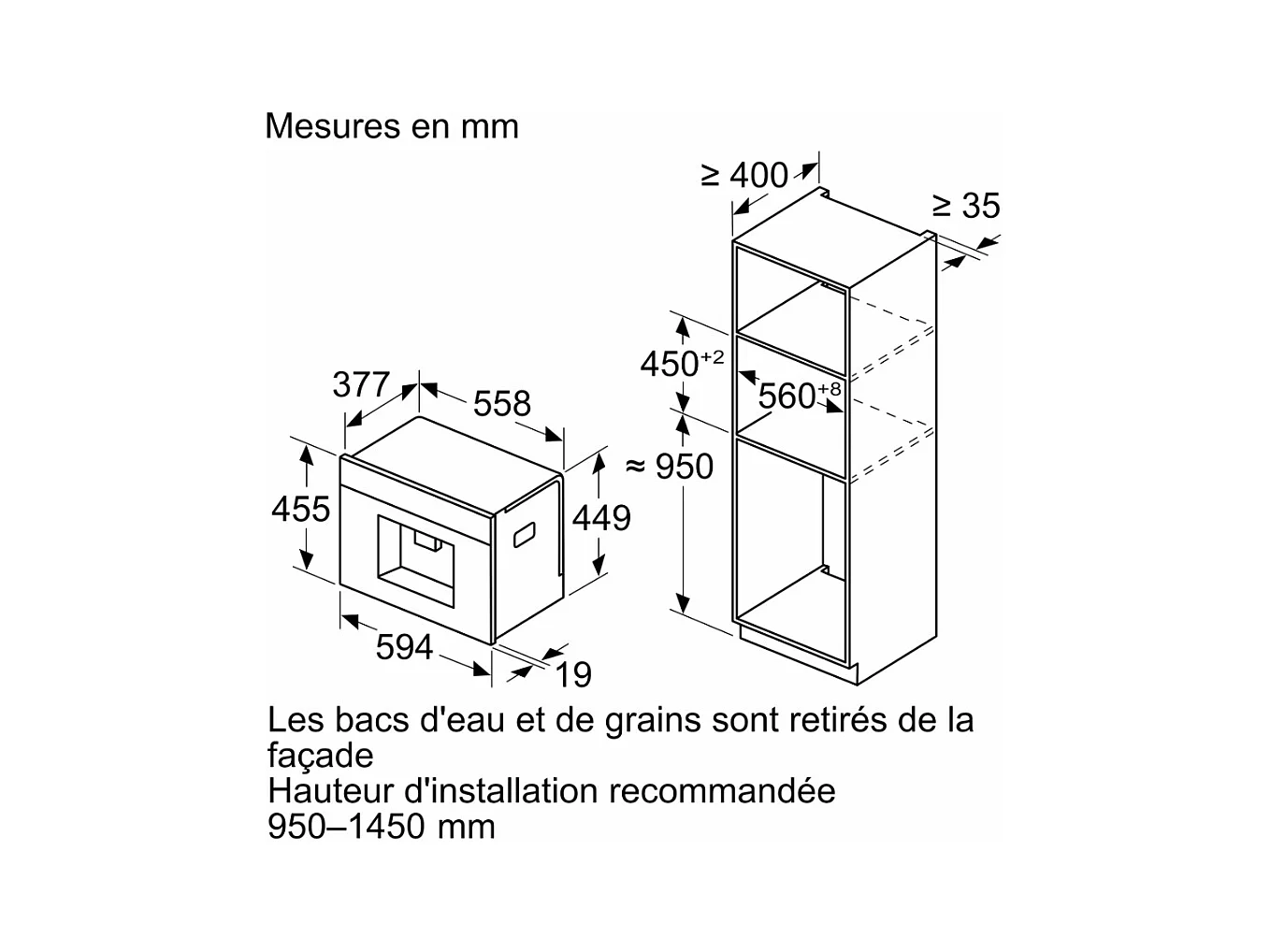 Mesures en mm

≥ 400

≥ 35

$450^{+2}$

$560^{+8}$

≈ 950

377

558

455

449

594

19

Les bacs d'eau et de grains sont retirés de la façade
Hauteur d'installation recommandée
950–1450 mm